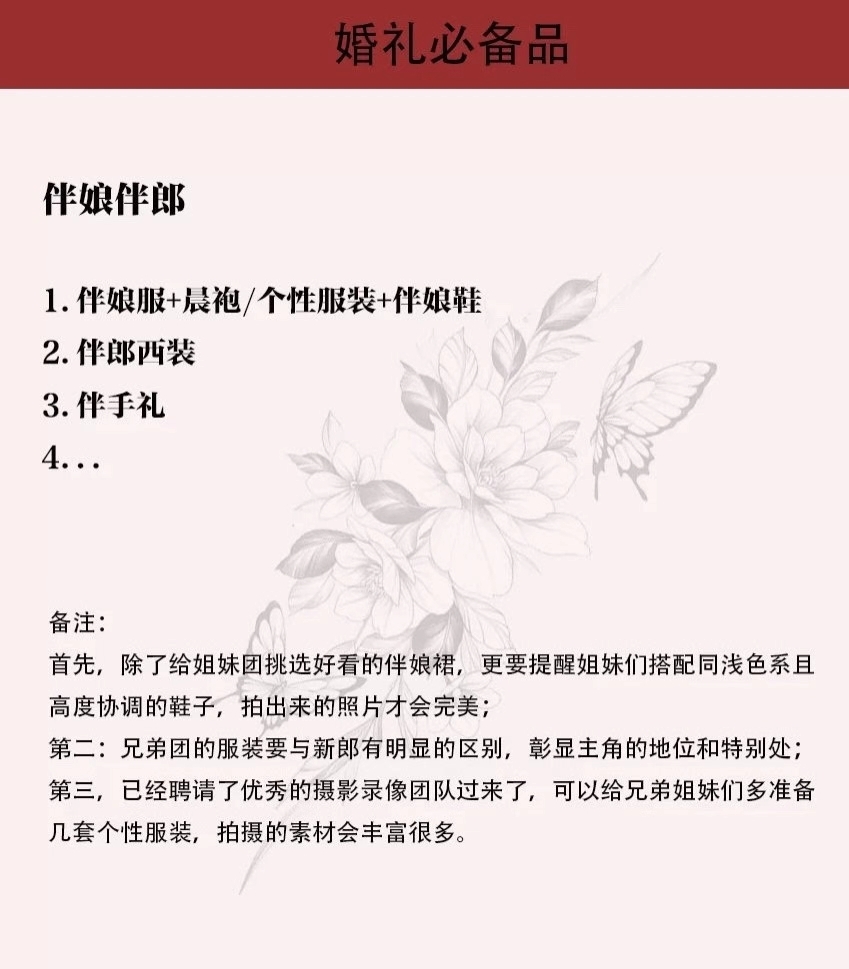 婚礼必备品

伴娘伴郎

1. 伴娘服+晨袍/个性服装+伴娘鞋
2. 伴郎西装
3. 伴手礼
4...

备注：
首先，除了给姐妹团挑选好看的伴娘裙，更要提醒姐妹们搭配同浅色系且高度协调的鞋子，拍出来的照片才会完美；
第二：兄弟团的服装要与新郎有明显的区别，彰显主角的地位和特别处；
第三，已经聘请了优秀的摄影录像团队过来了，可以给兄弟姐妹们多准备几套个性服装，拍摄的素材会丰富很多。